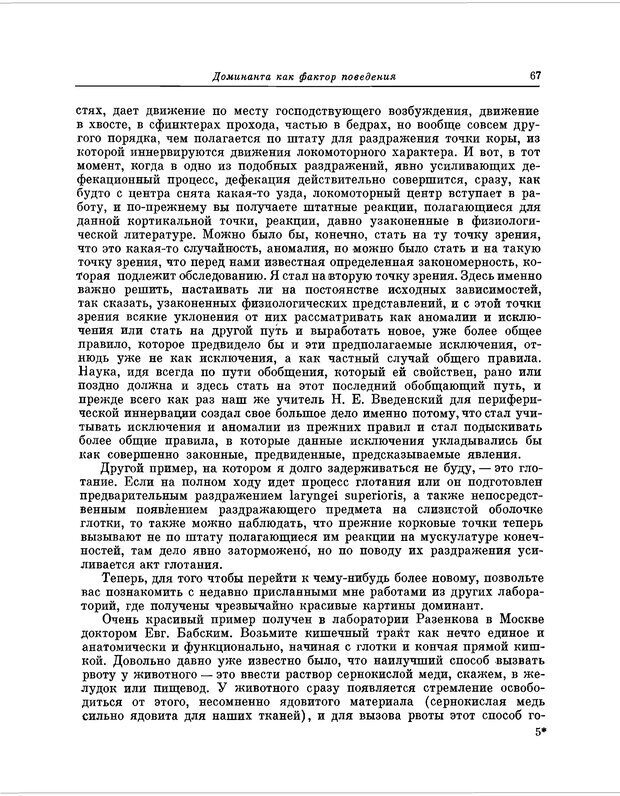 Доминанта как фактор поведения 67

стях, дает движение по месту господствующего возбуждения, движение в хвосте, в сфинктерах прохода, частью в бедрах, но вообще совсем другого порядка, чем полагается по штату для раздражения точки коры, из которой иннервируются движения локомоторного характера. И вот, в тот момент, когда в одно из подобных раздражений, явно усиливающих дефекационный процесс, дефекация действительно совершится, сразу, как будто с центра снята какая-то узда, локомоторный центр вступает в работу, и по-прежнему вы получаете штатные реакции, полагающиеся для данной кортикальной точки, реакции, давно узаконенные в физиологической литературе. Можно было бы, конечно, стать на ту точку зрения, что это какая-то случайность, аномалия, но можно было стать и на такую точку зрения, что перед нами известная определенная закономерность, которая подлежит обследованию. Я стал на вторую точку зрения. Здесь именно важно решить, настаивать ли на постоянстве исходных зависимостей, так сказать, узаконенных физиологических представлений, и с этой точки зрения всякие уклонения от них рассматривать как аномалии и исключения или стать на другой путь и выработать новое, уже более общее правило, которое предвидело бы и эти предполагаемые исключения, отнюдь уже не как исключения, а как частный случай общего правила. Наука, идя всегда по пути обобщения, который ей свойствен, рано или поздно должна и здесь стать на этот последний обобщающий путь, и прежде всего как раз наш же учитель Н. Е. Введенский для периферической иннервации создал свое большое дело именно потому, что стал учитывать исключения и аномалии из прежних правил и стал подыскивать более общие правила, в которые данные исключения укладывались бы как совершенно законные, предвиденные, предсказываемые явления.

Другой пример, на котором я долго задерживаться не буду, — это глотание. Если на полном ходу идет процесс глотания или он подготовлен предварительным раздражением laryngei superioris, а также непосредственным появлением раздражающего предмета на слизистой оболочке глотки, то также можно наблюдать, что прежние корковые точки теперь вызывают не по штату полагающиеся им реакции на мускулатуре конечностей, там дело явно заторможено, но по поводу их раздражения усиливается акт глотания.

Теперь, для того чтобы перейти к чему-нибудь более новому, позвольте вас познакомить с недавно присланными мне работами из других лабораторий, где получены чрезвычайно красивые картины доминант.

Очень красивый пример получен в лаборатории Разенкова в Москве доктором Евг. Бабским. Возьмите кишечный тракт как нечто единое и анатомически и функционально, начиная с глотки и кончая прямой кишкой. Довольно давно уже известно было, что наилучший способ вызвать рвоту у животного — это ввести раствор сернокислой меди, скажем, в желудок или пищевод. У животного сразу появляется стремление освободиться от этого, несомненно ядовитого материала (сернокислая медь сильно ядовита для наших тканей), и для вызова рвоты этот способ го-

5*